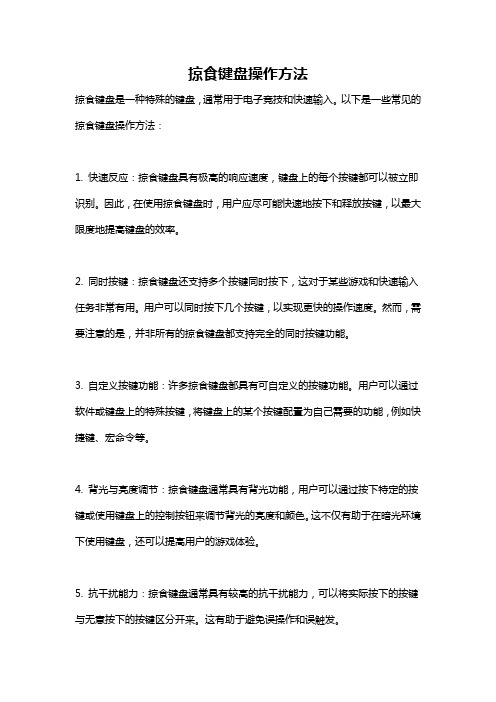 掠食键盘操作方法

掠食键盘是一种特殊的键盘，通常用于电子竞技和快速输入。以下是一些常见的掠食键盘操作方法：

1. 快速反应：掠食键盘具有极高的响应速度，键盘上的每个按键都可以被立即识别。因此，在使用掠食键盘时，用户应尽可能快速地按下和释放按键，以最大限度地提高键盘的效率。

2. 同时按键：掠食键盘还支持多个按键同时按下，这对于某些游戏和快速输入任务非常有用。用户可以同时按下几个按键，以实现更快的操作速度。然而，需要注意的是，并非所有的掠食键盘都支持完全的同时按键功能。

3. 自定义按键功能：许多掠食键盘都具有可自定义的按键功能。用户可以通过软件或键盘上的特殊按键，将键盘上的某个按键配置为自己需要的功能，例如快捷键、宏命令等。

4. 背光与亮度调节：掠食键盘通常具有背光功能，用户可以通过按下特定的按键或使用键盘上的控制按钮来调节背光的亮度和颜色。这不仅有助于在暗光环境下使用键盘，还可以提高用户的游戏体验。

5. 抗干扰能力：掠食键盘通常具有较高的抗干扰能力，可以将实际按下的按键与无意按下的按键区分开来。这有助于避免误操作和误触发。